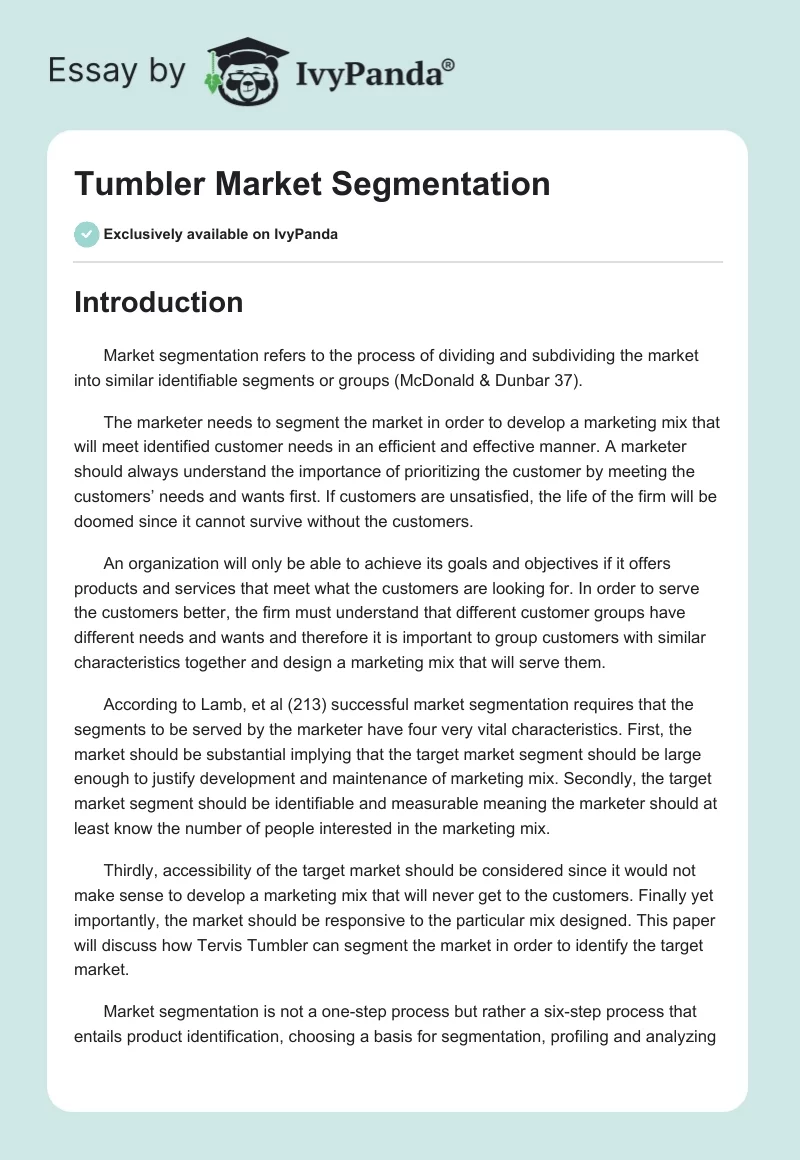 Essay by IvyPanda®

Tumbler Market Segmentation

Exclusively available on IvyPanda

Introduction

Market segmentation refers to the process of dividing and subdividing the market into similar identifiable segments or groups (McDonald & Dunbar 37).

The marketer needs to segment the market in order to develop a marketing mix that will meet identified customer needs in an efficient and effective manner. A marketer should always understand the importance of prioritizing the customer by meeting the customers' needs and wants first. If customers are unsatisfied, the life of the firm will be doomed since it cannot survive without the customers.

An organization will only be able to achieve its goals and objectives if it offers products and services that meet what the customers are looking for. In order to serve the customers better, the firm must understand that different customer groups have different needs and wants and therefore it is important to group customers with similar characteristics together and design a marketing mix that will serve them.

According to Lamb, et al (213) successful market segmentation requires that the segments to be served by the marketer have four very vital characteristics. First, the market should be substantial implying that the target market segment should be large enough to justify development and maintenance of marketing mix. Secondly, the target market segment should be identifiable and measurable meaning the marketer should at least know the number of people interested in the marketing mix.

Thirdly, accessibility of the target market should be considered since it would not make sense to develop a marketing mix that will never get to the customers. Finally yet importantly, the market should be responsive to the particular mix designed. This paper will discuss how Tervis Tumbler can segment the market in order to identify the target market.

Market segmentation is not a one-step process but rather a six-step process that entails product identification, choosing a basis for segmentation, profiling and analyzing